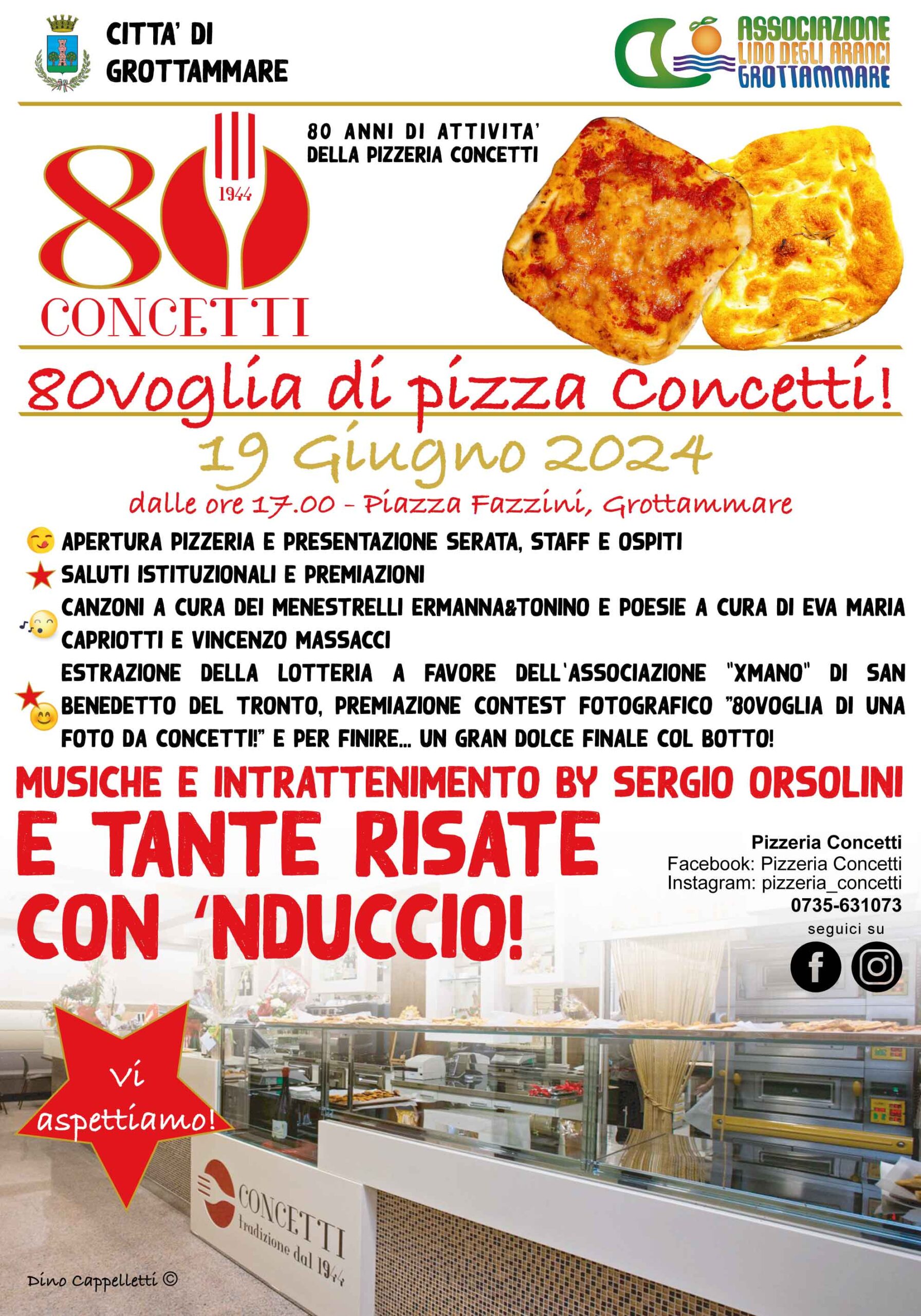 CITTA' DI
GROTTAMMARE

ASSOCIAZIONE
LIDO DEGLI ARANCI
GROTTAMMARE

80
1944
CONCETTI

80 ANNI DI ATTIVITA'
DELLA PIZZERIA CONCETTI

80voglia di pizza Concetti!

19 Giugno 2024

dalle ore 17.00 - Piazza Fazzini, Grottammare

APERTURA PIZZERIA E PRESENTAZIONE SERATA, STAFF E OSPITI

SALUTI ISTITUZIONALI E PREMIAZIONI

CANZONI A CURA DEI MENESTRELLI ERMANNA&TONINO E POESIE A CURA DI EVA MARIA CAPRIOTTI E VINCENZO MASSACCI

ESTRAZIONE DELLA LOTTERIA A FAVORE DELL'ASSOCIAZIONE "XMANO" DI SAN BENEDETTO DEL TRONTO, PREMIAZIONE CONTEST FOTOGRAFICO "80VOGLIA DI UNA FOTO DA CONCETTI!" E PER FINIRE... UN GRAN DOLCE FINALE COL BOTTO!

MUSICHE E INTRATTENIMENTO BY SERGIO ORSOLINI

E TANTE RISATE
CON 'NDUCCIO!

Pizzeria Concetti
Facebook: Pizzeria Concetti
Instagram: pizzeria_concetti
0735-631073
seguici su

Vi
aspettiamo!

CONCETTI
Tradizione dal 1944

Dino Cappelletti ©